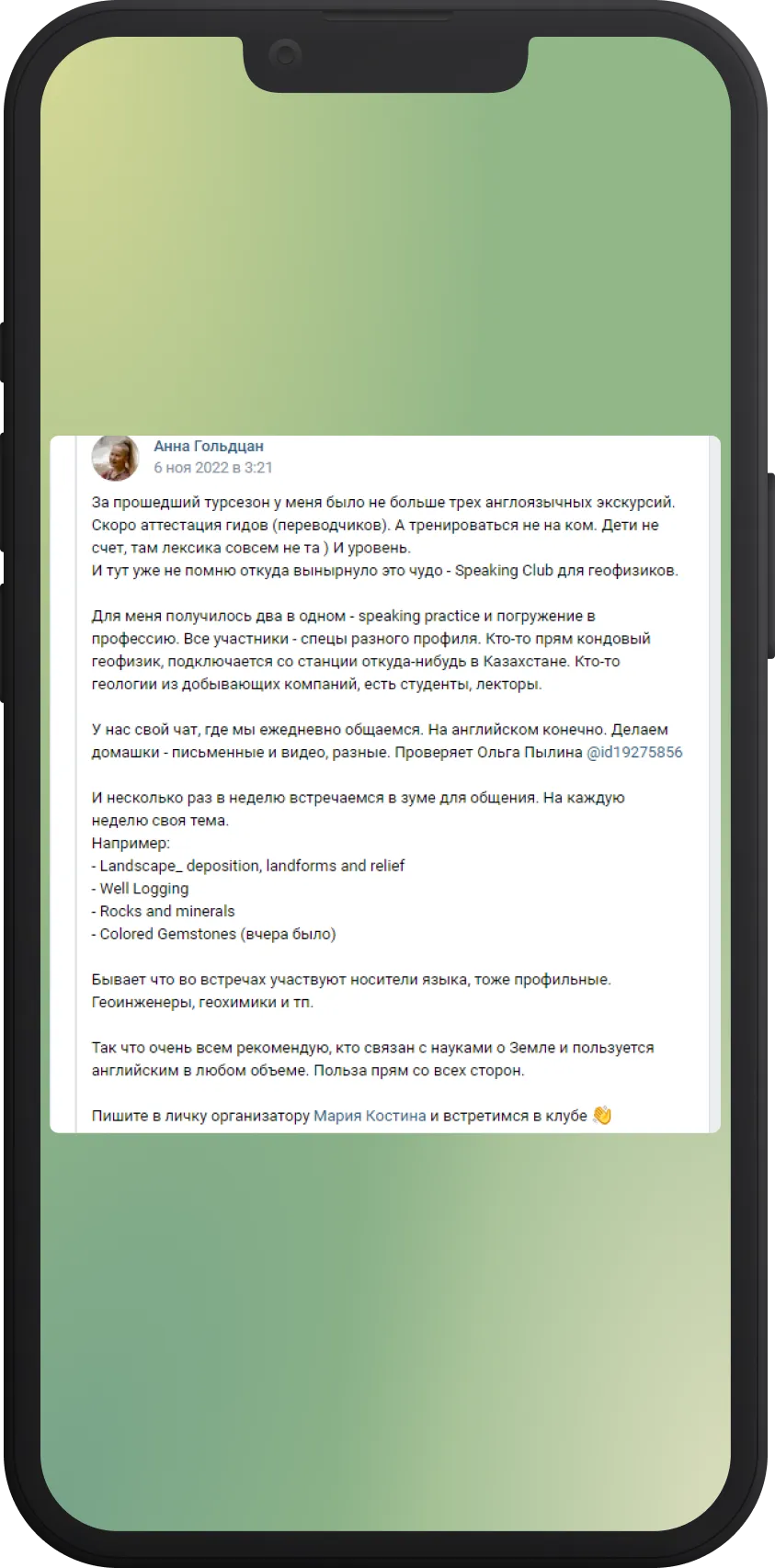 Анна Гольдцан
6 ноя 2022 в 3:21

За прошедший турсезон у меня было не больше трех англоязычных экскурсий. Скоро аттестация гидов (переводчиков). А тренироваться не на ком. Дети не счет, там лексика совсем не та ) И уровень.
И тут уже не помню откуда вынырнуло это чудо - Speaking Club для геофизиков.

Для меня получилось два в одном - speaking practice и погружение в профессию. Все участники - спецы разного профиля. Кто-то прям кондовый геофизик, подключается со станции откуда-нибудь в Казахстане. Кто-то геологии из добывающих компаний, есть студенты, лекторы.

У нас свой чат, где мы ежедневно общаемся. На английском конечно. Делаем домашки - письменные и видео, разные. Проверяет Ольга Пылина @id19275856

И несколько раз в неделю встречаемся в зуме для общения. На каждую неделю своя тема.
Например:
- Landscape_ deposition, landforms and relief
- Well Logging
- Rocks and minerals
- Colored Gemstones (вчера было)

Бывает что во встречах участвуют носители языка, тоже профильные. Геоинженеры, геохимики и тп.

Так что очень всем рекомендую, кто связан с науками о Земле и пользуется английским в любом объеме. Польза прям со всех сторон.

Пишите в личку организатору Мария Костина и встретимся в клубе 👋